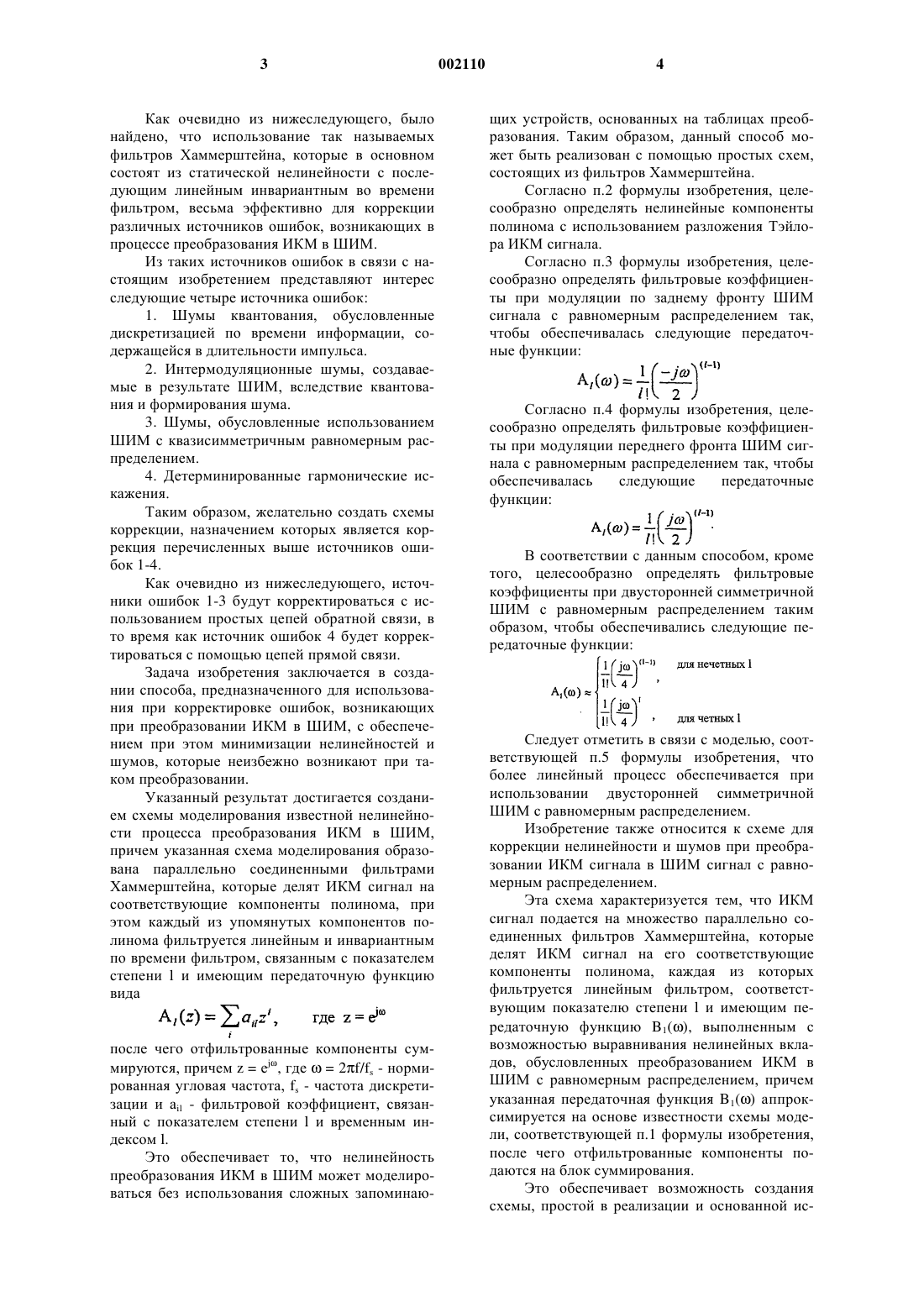 3 002110 4

Как очевидно из нижеследующего, было найдено, что использование так называемых фильтров Хаммерштейна, которые в основном состоят из статической нелинейности с последующим линейным инвариантным во времени фильтром, весьма эффективно для коррекции различных источников ошибок, возникающих в процессе преобразования ИКМ в ШИМ.

Из таких источников ошибок в связи с настоящим изобретением представляют интерес следующие четыре источника ошибок:

1. Шумы квантования, обусловленные дискретизацией по времени информации, содержащейся в длительности импульса.

2. Интермодуляционные шумы, создаваемые в результате ШИМ, вследствие квантования и формирования шума.

3. Шумы, обусловленные использованием ШИМ с квазисимметричным равномерным распределением.

4. Детерминированные гармонические искажения.

Таким образом, желательно создать схемы коррекции, назначением которых является коррекция перечисленных выше источников ошибок 1-4.

Как очевидно из нижеследующего, источники ошибок 1-3 будут корректироваться с использованием простых цепей обратной связи, в то время как источник ошибок 4 будет корректироваться с помощью цепей прямой связи.

Задача изобретения заключается в создании способа, предназначенного для использования при корректировке ошибок, возникающих при преобразовании ИКМ в ШИМ, с обеспечением при этом минимизации нелинейностей и шумов, которые неизбежно возникают при таком преобразовании.

Указанный результат достигается созданием схемы моделирования известной нелинейности процесса преобразования ИКМ в ШИМ, причем указанная схема моделирования образована параллельно соединенными фильтрами Хаммерштейна, которые делят ИКМ сигнал на соответствующие компоненты полинома, при этом каждый из упомянутых компонентов полинома фильтруется линейным и инвариантным по времени фильтром, связанным с показателем степени l и имеющим передаточную функцию вида

$A_l(z) = \sum_i a_{il} z^i$, где $z = e^{j\omega}$

после чего отфильтрованные компоненты суммируются, причем $z = e^{j\omega}$, где $\omega = 2\pi f/f_s$ - нормированная угловая частота, $f_s$ - частота дискретизации и $a_{il}$ - фильтровой коэффициент, связанный с показателем степени l и временным индексом l.

Это обеспечивает то, что нелинейность преобразования ИКМ в ШИМ может моделироваться без использования сложных запоминающих устройств, основанных на таблицах преобразования. Таким образом, данный способ может быть реализован с помощью простых схем, состоящих из фильтров Хаммерштейна.

Согласно п.2 формулы изобретения, целесообразно определять нелинейные компоненты полинома с использованием разложения Тэйлора ИКМ сигнала.

Согласно п.3 формулы изобретения, целесообразно определять фильтровые коэффициенты при модуляции по заднему фронту ШИМ сигнала с равномерным распределением так, чтобы обеспечивалась следующие передаточные функции:

$A_l(\omega) = \frac{1}{l!}\left(\frac{-j\omega}{2}\right)^{(l-1)}$

Согласно п.4 формулы изобретения, целесообразно определять фильтровые коэффициенты при модуляции переднего фронта ШИМ сигнала с равномерным распределением так, чтобы обеспечивалась следующие передаточные функции:

$A_l(\omega) = \frac{1}{l!}\left(\frac{j\omega}{2}\right)^{(l-1)}$.

В соответствии с данным способом, кроме того, целесообразно определять фильтровые коэффициенты при двусторонней симметричной ШИМ с равномерным распределением таким образом, чтобы обеспечивались следующие передаточные функции:

$A_l(\omega) \approx \begin{cases} \frac{1}{l!}\left(\frac{j\omega}{4}\right)^{(l-1)}, & \text{для нечетных l} \\ \frac{1}{l!}\left(\frac{j\omega}{4}\right)^{l}, & \text{для четных l} \end{cases}$

Следует отметить в связи с моделью, соответствующей п.5 формулы изобретения, что более линейный процесс обеспечивается при использовании двусторонней симметричной ШИМ с равномерным распределением.

Изобретение также относится к схеме для коррекции нелинейности и шумов при преобразовании ИКМ сигнала в ШИМ сигнал с равномерным распределением.

Эта схема характеризуется тем, что ИКМ сигнал подается на множество параллельно соединенных фильтров Хаммерштейна, которые делят ИКМ сигнал на его соответствующие компоненты полинома, каждая из которых фильтруется линейным фильтром, соответствующим показателю степени l и имеющим передаточную функцию $B_1(\omega)$, выполненным с возможностью выравнивания нелинейных вкладов, обусловленных преобразованием ИКМ в ШИМ с равномерным распределением, причем указанная передаточная функция $B_1(\omega)$ аппроксимируется на основе известности схемы модели, соответствующей п.1 формулы изобретения, после чего отфильтрованные компоненты подаются на блок суммирования.

Это обеспечивает возможность создания схемы, простой в реализации и основанной ис-